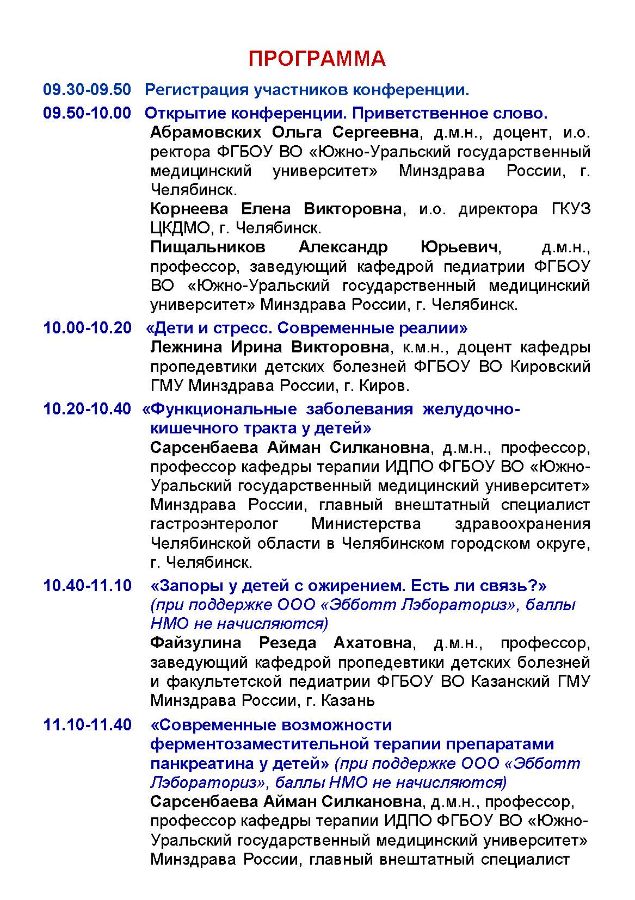 ПРОГРАММА

09.30-09.50 Регистрация участников конференции.

09.50-10.00 Открытие конференции. Приветственное слово.
Абрамовских Ольга Сергеевна, д.м.н., доцент, и.о. ректора ФГБОУ ВО «Южно-Уральский государственный медицинский университет» Минздрава России, г. Челябинск.
Корнеева Елена Викторовна, и.о. директора ГКУЗ ЦКДМО, г. Челябинск.
Пищальников Александр Юрьевич, д.м.н., профессор, заведующий кафедрой педиатрии ФГБОУ ВО «Южно-Уральский государственный медицинский университет» Минздрава России, г. Челябинск.

10.00-10.20 «Дети и стресс. Современные реалии»
Лежнина Ирина Викторовна, к.м.н., доцент кафедры пропедевтики детских болезней ФГБОУ ВО Кировский ГМУ Минздрава России, г. Киров.

10.20-10.40 «Функциональные заболевания желудочно-кишечного тракта у детей»
Сарсенбаева Айман Силкановна, д.м.н., профессор, профессор кафедры терапии ИДПО ФГБОУ ВО «Южно-Уральский государственный медицинский университет» Минздрава России, главный внештатный специалист гастроэнтеролог Министерства здравоохранения Челябинской области в Челябинском городском округе, г. Челябинск.

10.40-11.10 «Запоры у детей с ожирением. Есть ли связь?» (при поддержке ООО «Эбботт Лэбораториз», баллы НМО не начисляются)
Файзулина Резеда Ахатовна, д.м.н., профессор, заведующий кафедрой пропедевтики детских болезней и факультетской педиатрии ФГБОУ ВО Казанский ГМУ Минздрава России, г. Казань

11.10-11.40 «Современные возможности ферментозаместительной терапии препаратами панкреатина у детей» (при поддержке ООО «Эбботт Лэбораториз», баллы НМО не начисляются)
Сарсенбаева Айман Силкановна, д.м.н., профессор, профессор кафедры терапии ИДПО ФГБОУ ВО «Южно-Уральский государственный медицинский университет» Минздрава России, главный внештатный специалист